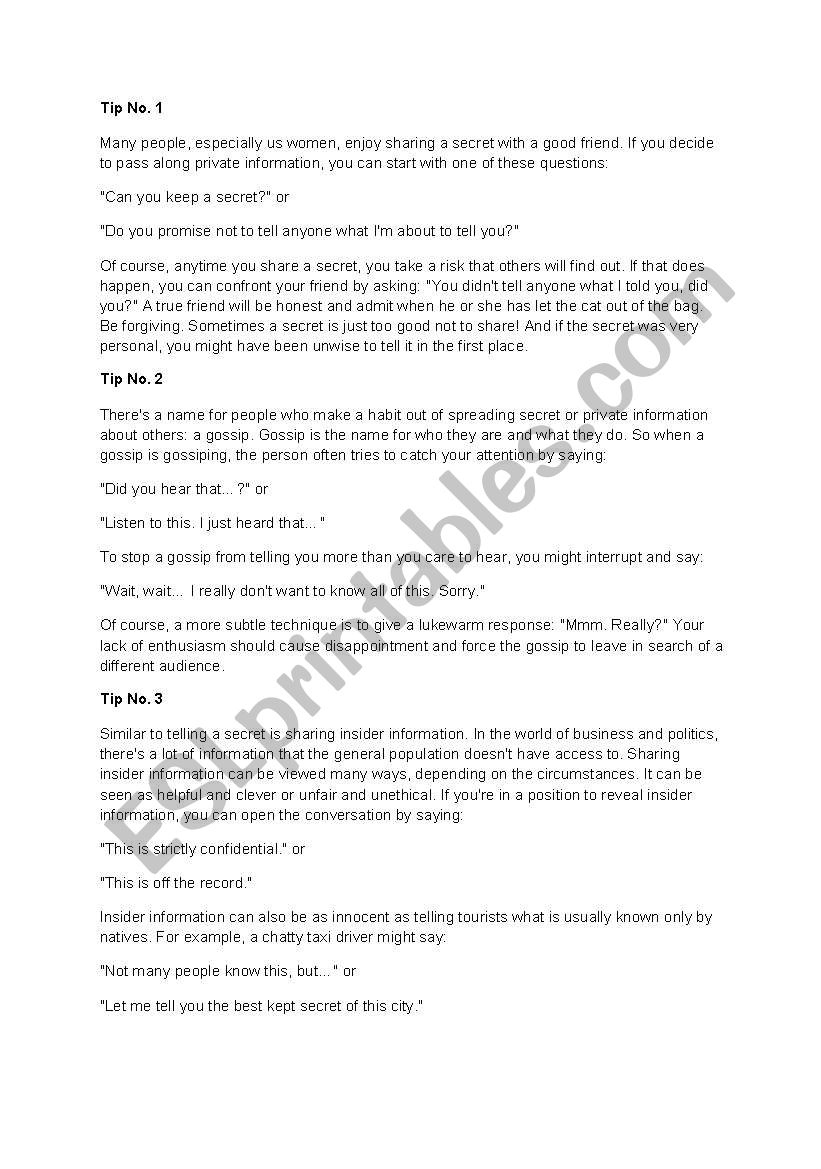 Tip No. 1

Many people, especially us women, enjoy sharing a secret with a good friend. If you decide to pass along private information, you can start with one of these questions:

"Can you keep a secret?" or

"Do you promise not to tell anyone what I'm about to tell you?"

Of course, anytime you share a secret, you take a risk that others will find out. If that does happen, you can confront your friend by asking: "You didn't tell anyone what I told you, did you?" A true friend will be honest and admit when he or she has let the cat out of the bag. Be forgiving. Sometimes a secret is just too good not to share! And if the secret was very personal, you might have been unwise to tell it in the first place.

Tip No. 2

There's a name for people who make a habit out of spreading secret or private information about others: a gossip. Gossip is the name for who they are and what they do. So when a gossip is gossiping, the person often tries to catch your attention by saying:

"Did you hear that... ?" or

"Listen to this. I just heard that... "

To stop a gossip from telling you more than you care to hear, you might interrupt and say:

"Wait, wait... I really don't want to know all of this. Sorry."

Of course, a more subtle technique is to give a lukewarm response: "Mmm. Really?" Your lack of enthusiasm should cause disappointment and force the gossip to leave in search of a different audience.

Tip No. 3

Similar to telling a secret is sharing insider information. In the world of business and politics, there's a lot of information that the general population doesn't have access to. Sharing insider information can be viewed many ways, depending on the circumstances. It can be seen as helpful and clever or unfair and unethical. If you're in a position to reveal insider information, you can open the conversation by saying:

"This is strictly confidential." or

"This is off the record."

Insider information can also be as innocent as telling tourists what is usually known only by natives. For example, a chatty taxi driver might say:

"Not many people know this, but... " or

"Let me tell you the best kept secret of this city."

ESLprintables.com